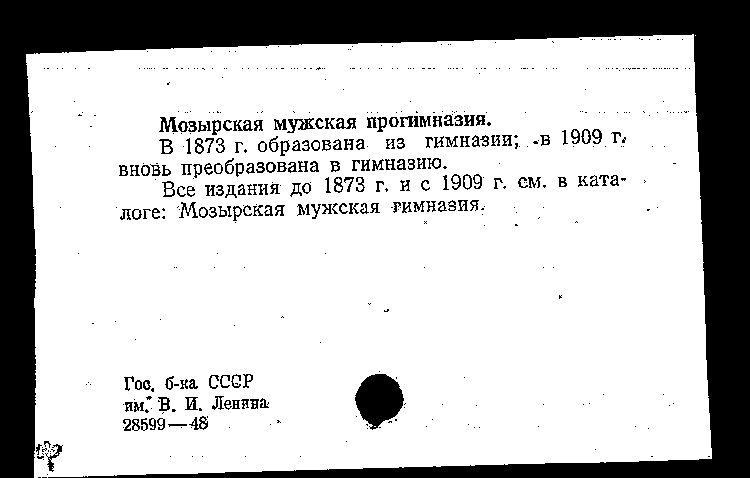 Мозырская мужская прогимназия.

В 1873 г. образована из гимназии; в 1909 г. вновь преобразована в гимназию.

Все издания до 1873 г. и с 1909 г. см. в каталоге: Мозырская мужская гимназия.

Гос. б-ка СССР
им. В. И. Ленина
28599—48